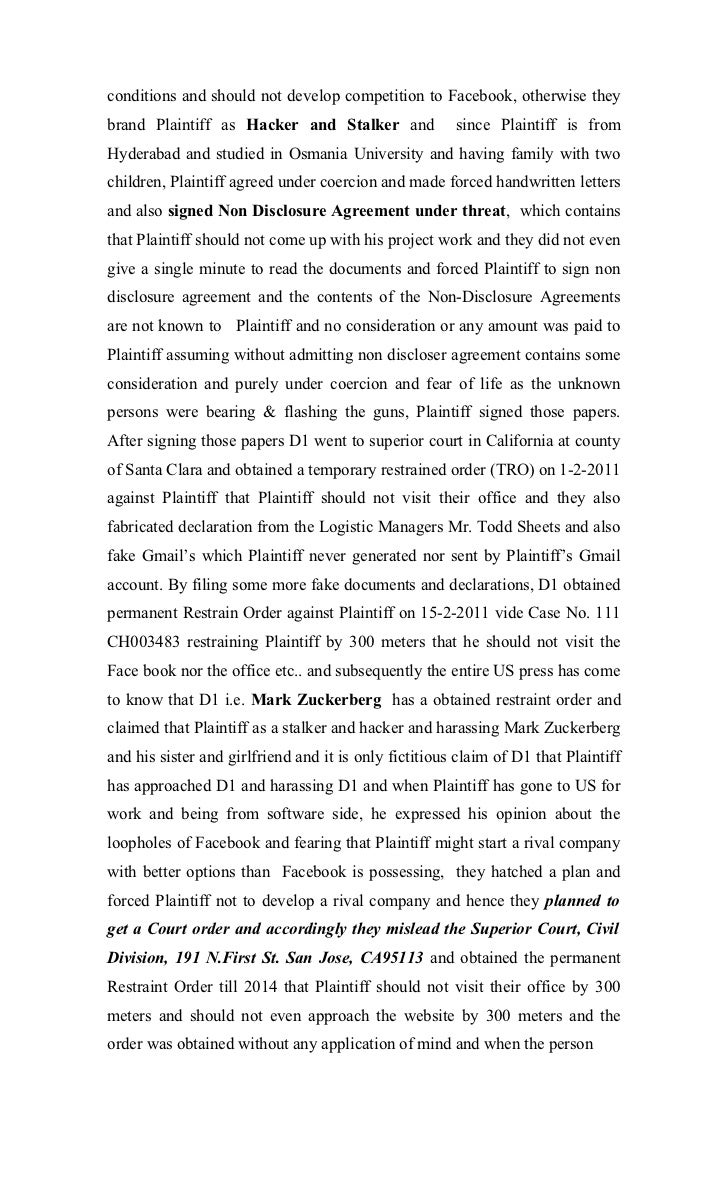 conditions and should not develop competition to Facebook, otherwise they brand Plaintiff as Hacker and Stalker and since Plaintiff is from Hyderabad and studied in Osmania University and having family with two children, Plaintiff agreed under coercion and made forced handwritten letters and also signed Non Disclosure Agreement under threat, which contains that Plaintiff should not come up with his project work and they did not even give a single minute to read the documents and forced Plaintiff to sign non disclosure agreement and the contents of the Non-Disclosure Agreements are not known to Plaintiff and no consideration or any amount was paid to Plaintiff assuming without admitting non discloser agreement contains some consideration and purely under coercion and fear of life as the unknown persons were bearing & flashing the guns, Plaintiff signed those papers. After signing those papers D1 went to superior court in California at county of Santa Clara and obtained a temporary restrained order (TRO) on 1-2-2011 against Plaintiff that Plaintiff should not visit their office and they also fabricated declaration from the Logistic Managers Mr. Todd Sheets and also fake Gmail's which Plaintiff never generated nor sent by Plaintiff's Gmail account. By filing some more fake documents and declarations, D1 obtained permanent Restrain Order against Plaintiff on 15-2-2011 vide Case No. 111 CH003483 restraining Plaintiff by 300 meters that he should not visit the Face book nor the office etc.. and subsequently the entire US press has come to know that D1 i.e. Mark Zuckerberg has a obtained restraint order and claimed that Plaintiff as a stalker and hacker and harassing Mark Zuckerberg and his sister and girlfriend and it is only fictitious claim of D1 that Plaintiff has approached D1 and harassing D1 and when Plaintiff has gone to US for work and being from software side, he expressed his opinion about the loopholes of Facebook and fearing that Plaintiff might start a rival company with better options than Facebook is possessing, they hatched a plan and forced Plaintiff not to develop a rival company and hence they planned to get a Court order and accordingly they mislead the Superior Court, Civil Division, 191 N.First St. San Jose, CA95113 and obtained the permanent Restraint Order till 2014 that Plaintiff should not visit their office by 300 meters and should not even approach the website by 300 meters and the order was obtained without any application of mind and when the person